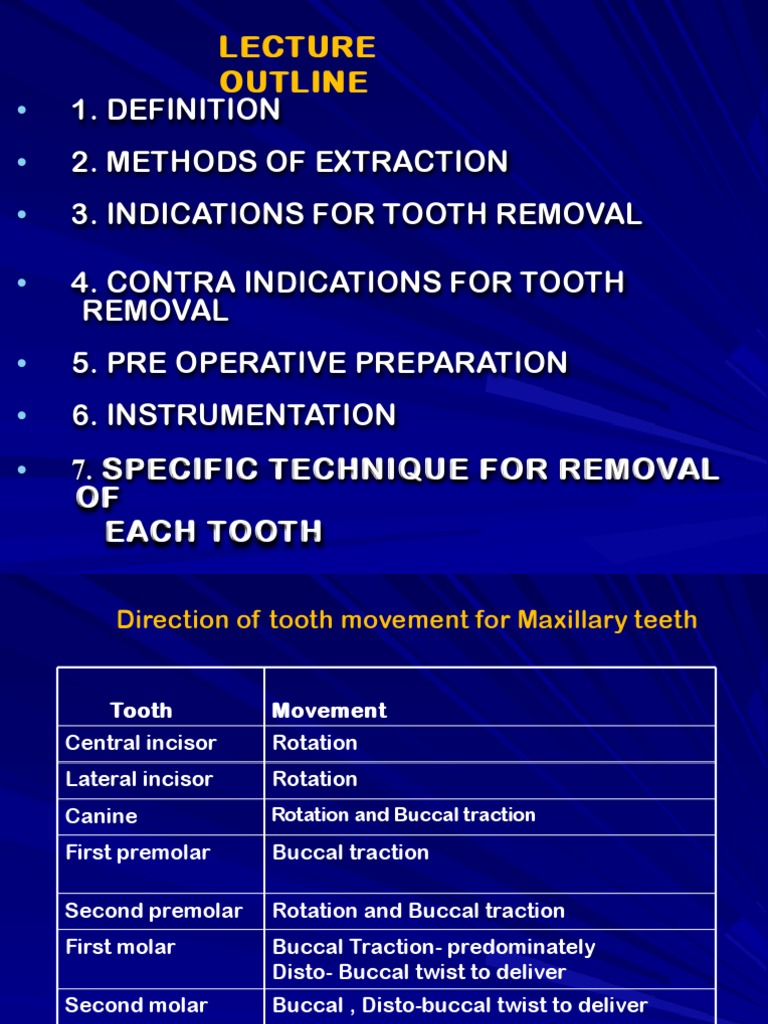 LECTURE OUTLINE

• 1. DEFINITION
• 2. METHODS OF EXTRACTION
• 3. INDICATIONS FOR TOOTH REMOVAL
• 4. CONTRA INDICATIONS FOR TOOTH REMOVAL
• 5. PRE OPERATIVE PREPARATION
• 6. INSTRUMENTATION
• 7. SPECIFIC TECHNIQUE FOR REMOVAL OF EACH TOOTH

Direction of tooth movement for Maxillary teeth

| Tooth | Movement |
|---|---|
| Central incisor | Rotation |
| Lateral incisor | Rotation |
| Canine | Rotation and Buccal traction |
| First premolar | Buccal traction |
| Second premolar | Rotation and Buccal traction |
| First molar | Buccal Traction- predominately Disto- Buccal twist to deliver |
| Second molar | Buccal , Disto-buccal twist to deliver |